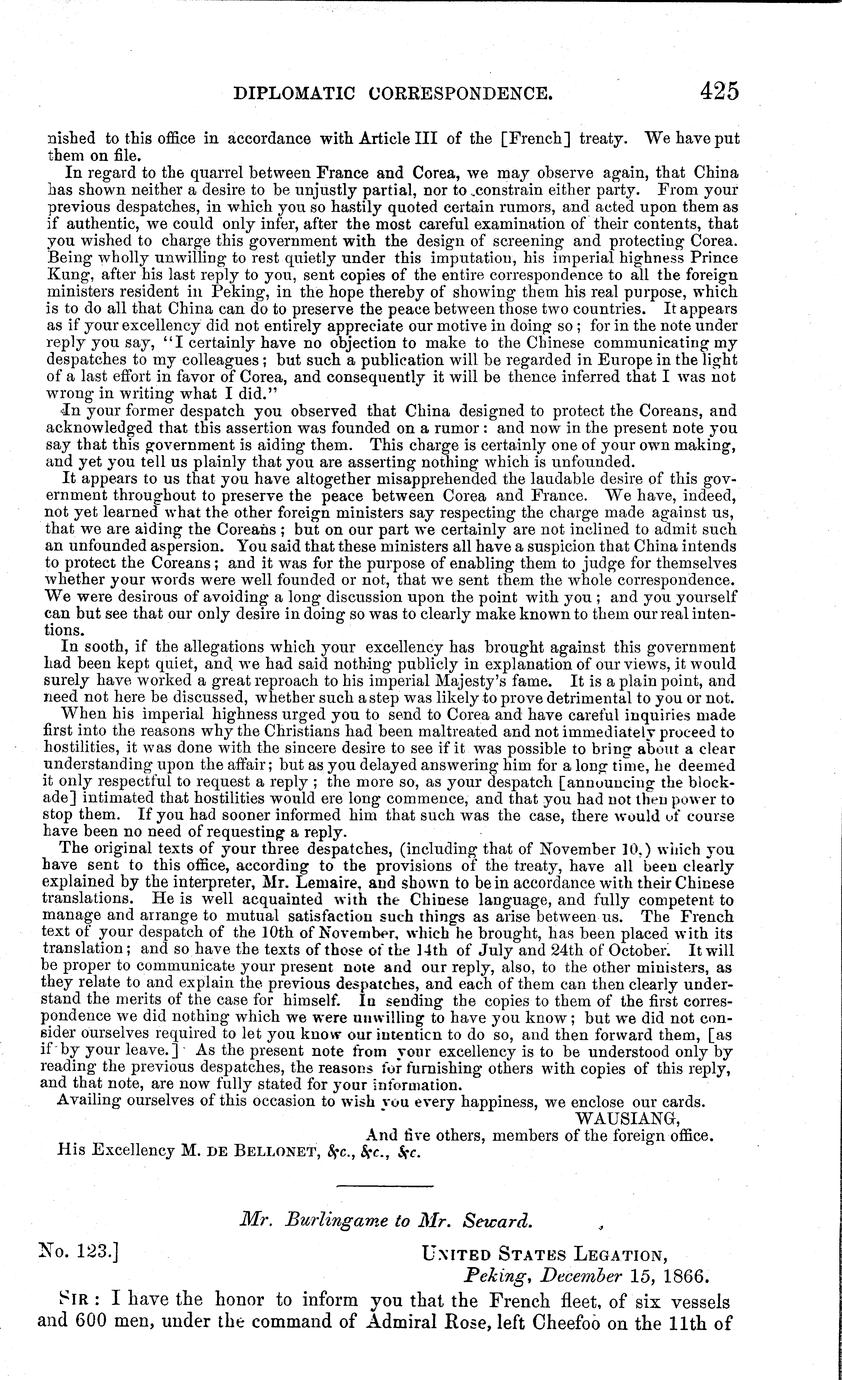 DIPLOMATIC CORRESPONDENCE. 425

nished to this office in accordance with Article III of the [French] treaty. We have put them on file.

In regard to the quarrel between France and Corea, we may observe again, that China has shown neither a desire to be unjustly partial, nor to constrain either party. From your previous despatches, in which you so hastily quoted certain rumors, and acted upon them as if authentic, we could only infer, after the most careful examination of their contents, that you wished to charge this government with the design of screening and protecting Corea. Being wholly unwilling to rest quietly under this imputation, his imperial highness Prince Kung, after his last reply to you, sent copies of the entire correspondence to all the foreign ministers resident in Peking, in the hope thereby of showing them his real purpose, which is to do all that China can do to preserve the peace between those two countries. It appears as if your excellency did not entirely appreciate our motive in doing so; for in the note under reply you say, "I certainly have no objection to make to the Chinese communicating my despatches to my colleagues; but such a publication will be regarded in Europe in the light of a last effort in favor of Corea, and consequently it will be thence inferred that I was not wrong in writing what I did."

In your former despatch you observed that China designed to protect the Coreans, and acknowledged that this assertion was founded on a rumor: and now in the present note you say that this government is aiding them. This charge is certainly one of your own making, and yet you tell us plainly that you are asserting nothing which is unfounded.

It appears to us that you have altogether misapprehended the laudable desire of this government throughout to preserve the peace between Corea and France. We have, indeed, not yet learned what the other foreign ministers say respecting the charge made against us, that we are aiding the Coreans; but on our part we certainly are not inclined to admit such an unfounded aspersion. You said that these ministers all have a suspicion that China intends to protect the Coreans; and it was for the purpose of enabling them to judge for themselves whether your words were well founded or not, that we sent them the whole correspondence. We were desirous of avoiding a long discussion upon the point with you; and you yourself can but see that our only desire in doing so was to clearly make known to them our real intentions.

In sooth, if the allegations which your excellency has brought against this government had been kept quiet, and we had said nothing publicly in explanation of our views, it would surely have worked a great reproach to his imperial Majesty's fame. It is a plain point, and need not here be discussed, whether such a step was likely to prove detrimental to you or not.

When his imperial highness urged you to send to Corea and have careful inquiries made first into the reasons why the Christians had been maltreated and not immediately proceed to hostilities, it was done with the sincere desire to see if it was possible to bring about a clear understanding upon the affair; but as you delayed answering him for a long time, he deemed it only respectful to request a reply; the more so, as your despatch [announcing the blockade] intimated that hostilities would ere long commence, and that you had not then power to stop them. If you had sooner informed him that such was the case, there would of course have been no need of requesting a reply.

The original texts of your three despatches, (including that of November 10,) which you have sent to this office, according to the provisions of the treaty, have all been clearly explained by the interpreter, Mr. Lemaire, and shown to be in accordance with their Chinese translations. He is well acquainted with the Chinese language, and fully competent to manage and arrange to mutual satisfaction such things as arise between us. The French text of your despatch of the 10th of November, which he brought, has been placed with its translation; and so have the texts of those of the 14th of July and 24th of October. It will be proper to communicate your present note and our reply, also, to the other ministers, as they relate to and explain the previous despatches, and each of them can then clearly understand the merits of the case for himself. In sending the copies to them of the first correspondence we did nothing which we were unwilling to have you know; but we did not consider ourselves required to let you know our intention to do so, and then forward them, [as if by your leave.] As the present note from your excellency is to be understood only by reading the previous despatches, the reasons for furnishing others with copies of this reply, and that note, are now fully stated for your information.

Availing ourselves of this occasion to wish you every happiness, we enclose our cards.

WAUSIANG,
And five others, members of the foreign office.

His Excellency M. DE BELLONET, &c., &c., &c.

Mr. Burlingame to Mr. Seward.

No. 123.]

UNITED STATES LEGATION,
Peking, December 15, 1866.

SIR: I have the honor to inform you that the French fleet, of six vessels and 600 men, under the command of Admiral Rose, left Cheefoo on the 11th of